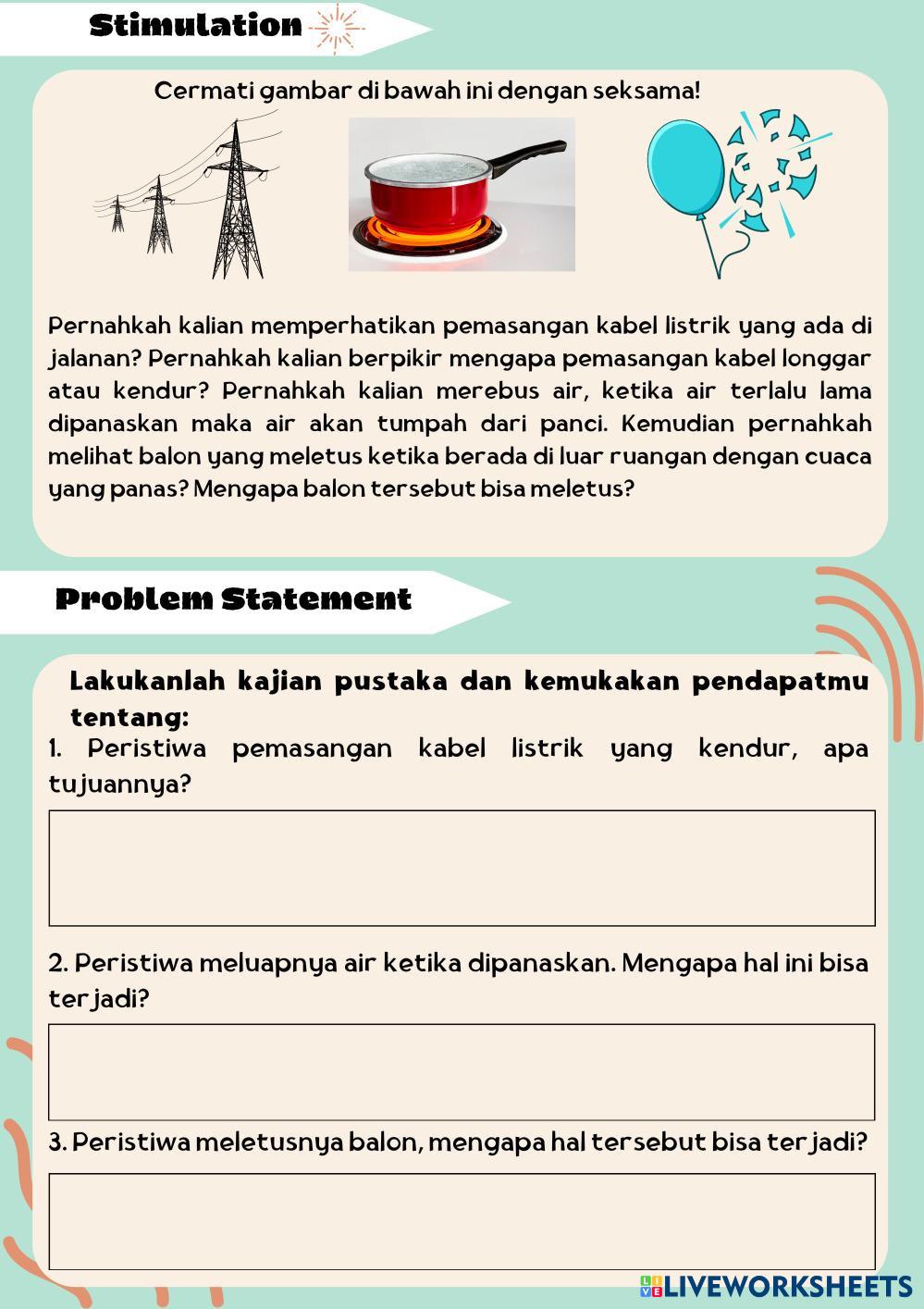 Stimulation

Cermati gambar di bawah ini dengan seksama!

Pernahkah kalian memperhatikan pemasangan kabel listrik yang ada di jalanan? Pernahkah kalian berpikir mengapa pemasangan kabel longgar atau kendur? Pernahkah kalian merebus air, ketika air terlalu lama dipanaskan maka air akan tumpah dari panci. Kemudian pernahkah melihat balon yang meletus ketika berada di luar ruangan dengan cuaca yang panas? Mengapa balon tersebut bisa meletus?

Problem Statement

Lakukanlah kajian pustaka dan kemukakan pendapatmu tentang:

1. Peristiwa pemasangan kabel listrik yang kendur, apa tujuannya?

2. Peristiwa meluapnya air ketika dipanaskan. Mengapa hal ini bisa terjadi?

3. Peristiwa meletusnya balon, mengapa hal tersebut bisa terjadi?

LIVEWORKSHEETS